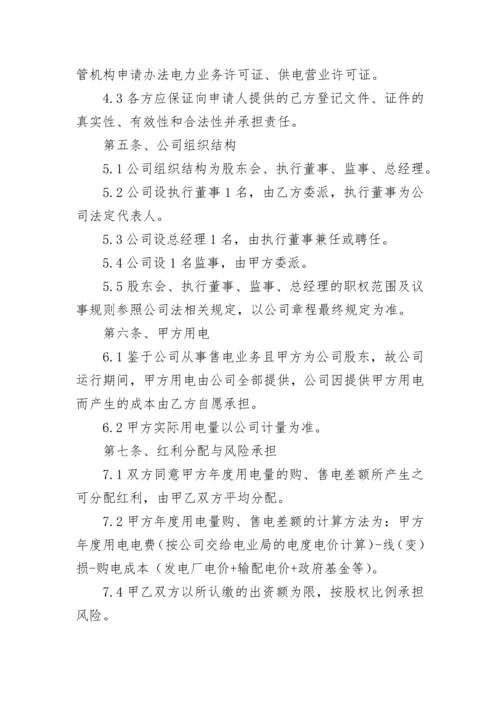 管机构申请办法电力业务许可证、供电营业许可证。

4.3 各方应保证向申请人提供的己方登记文件、证件的真实性、有效性和合法性并承担责任。

第五条、公司组织结构

5.1 公司组织结构为股东会、执行董事、监事、总经理。

5.2 公司设执行董事 1 名，由乙方委派，执行董事为公司法定代表人。

5.3 公司设总经理 1 名，由执行董事兼任或聘任。

5.4 公司设 1 名监事，由甲方委派。

5.5 股东会、执行董事、监事、总经理的职权范围及议事规则参照公司法相关规定，以公司章程最终规定为准。

第六条、甲方用电

6.1 鉴于公司从事售电业务且甲方为公司股东，故公司运行期间，甲方用电由公司全部提供，公司因提供甲方用电而产生的成本由乙方自愿承担。

6.2 甲方实际用电量以公司计量为准。

第七条、红利分配与风险承担

7.1 双方同意甲方年度用电量的购、售电差额所产生之可分配红利，由甲乙双方平均分配。

7.2 甲方年度用电量购、售电差额的计算方法为：甲方年度用电电费（按公司交给电业局的电度电价计算）-线（变）损-购电成本（发电厂电价+输配电价+政府基金等）。

7.4 甲乙双方以所认缴的出资额为限，按股权比例承担风险。